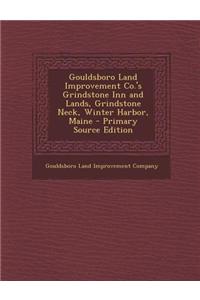 Gouldsboro Land Improvement Co.'s Grindstone Inn and Lands, Grindstone Neck, Winter Harbor, Maine - Primary Source Edition

Gouldsboro Land Improvement Company